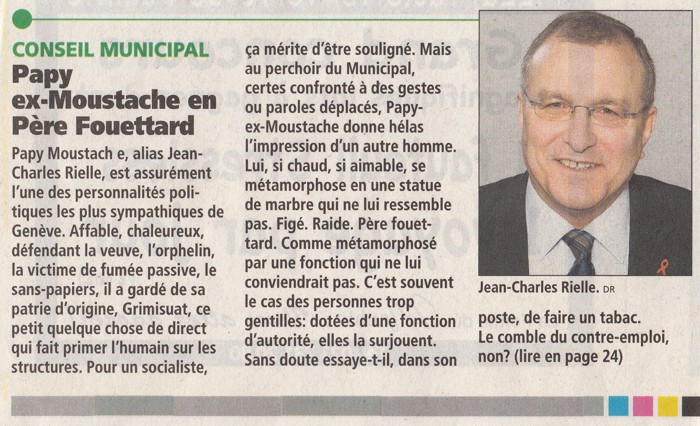 CONSEIL MUNICIPAL

Papy ex-Moustache en Père Fouettard

Papy Moustach e, alias Jean-Charles Rielle, est assurément l'une des personnalités politiques les plus sympathiques de Genève. Affable, chaleureux, défendant la veuve, l'orphelin, la victime de fumée passive, le sans-papiers, il a gardé de sa patrie d'origine, Grimisuat, ce petit quelque chose de direct qui fait primer l'humain sur les structures. Pour un socialiste, ça mérite d'être souligné. Mais au perchoir du Municipal, certes confronté à des gestes ou paroles déplacés, Papy-ex-Moustache donne hélas l'impression d'un autre homme. Lui, si chaud, si aimable, se métamorphose en une statue de marbre qui ne lui ressemble pas. Figé. Raide. Père fouettard. Comme métamorphosé par une fonction qui ne lui conviendrait pas. C'est souvent le cas des personnes trop gentilles: dotées d'une fonction d'autorité, elles la surjouent. Sans doute essaye-t-il, dans son poste, de faire un tabac. Le comble du contre-emploi, non? (lire en page 24)

Jean-Charles Rielle. DR